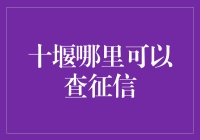 十堰哪里可以查征信